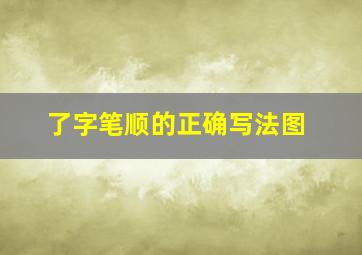 了字笔顺的正确写法图